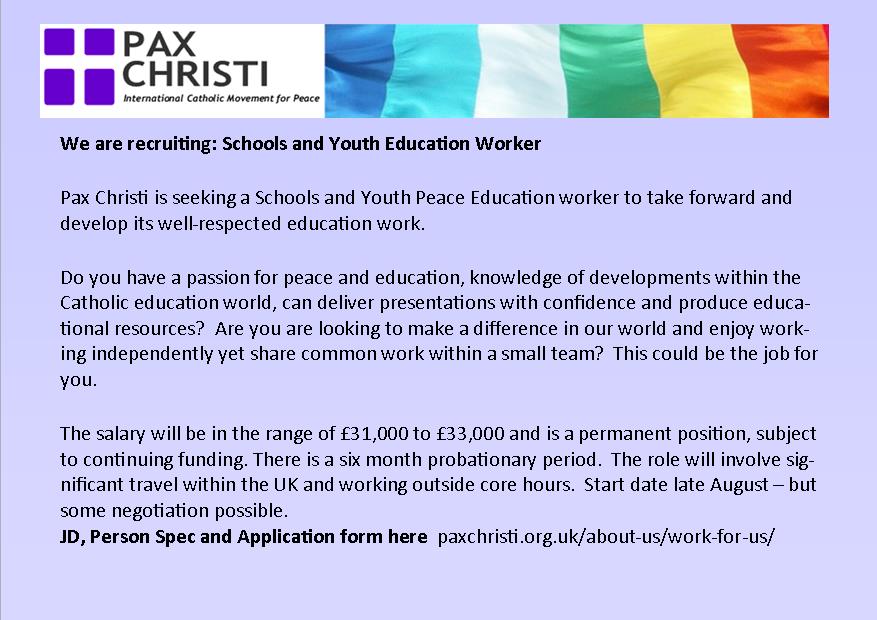 PAX CHRISTI
International Catholic Movement for Peace

We are recruiting: Schools and Youth Education Worker

Pax Christi is seeking a Schools and Youth Peace Education worker to take forward and develop its well-respected education work.

Do you have a passion for peace and education, knowledge of developments within the Catholic education world, can deliver presentations with confidence and produce educational resources? Are you are looking to make a difference in our world and enjoy working independently yet share common work within a small team? This could be the job for you.

The salary will be in the range of £31,000 to £33,000 and is a permanent position, subject to continuing funding. There is a six month probationary period. The role will involve significant travel within the UK and working outside core hours. Start date late August – but some negotiation possible.
JD, Person Spec and Application form here paxchristi.org.uk/about-us/work-for-us/